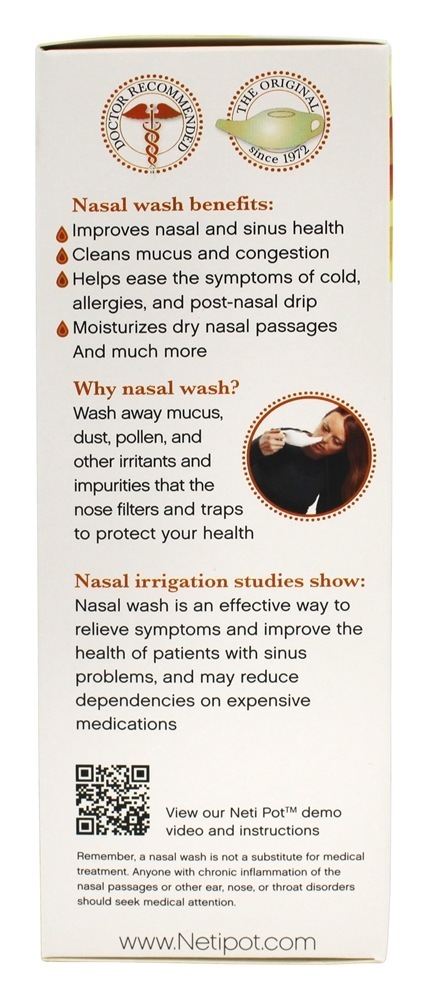 DOCTOR RECOMMENDED

THE ORIGINAL
since 1972

Nasal wash benefits:
Improves nasal and sinus health
Cleans mucus and congestion
Helps ease the symptoms of cold, allergies, and post-nasal drip
Moisturizes dry nasal passages
And much more

Why nasal wash?
Wash away mucus, dust, pollen, and other irritants and impurities that the nose filters and traps to protect your health

Nasal irrigation studies show:
Nasal wash is an effective way to relieve symptoms and improve the health of patients with sinus problems, and may reduce dependencies on expensive medications

View our Neti Pot™ demo video and instructions

Remember, a nasal wash is not a substitute for medical treatment. Anyone with chronic inflammation of the nasal passages or other ear, nose, or throat disorders should seek medical attention.

www.Netipot.com